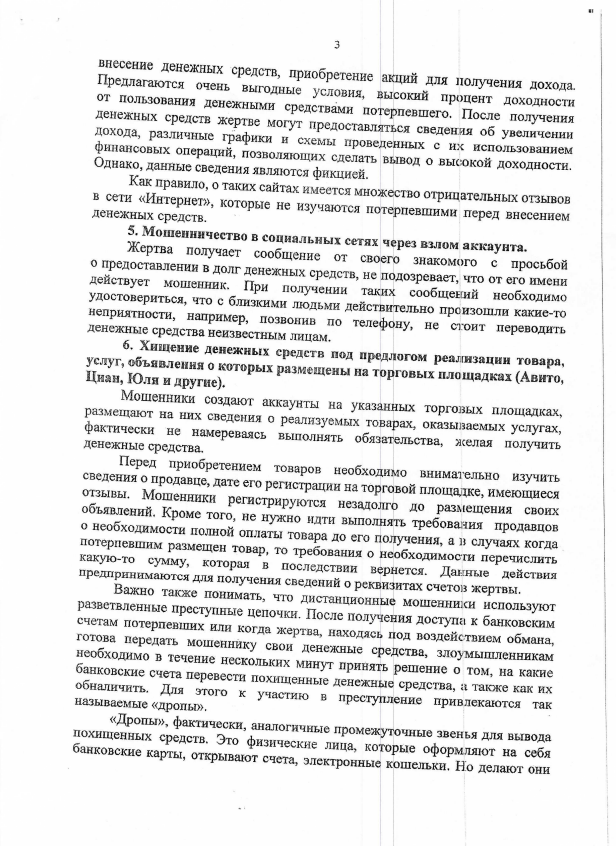 3

внесение денежных средств, приобретение акций для получения дохода. Предлагаются очень выгодные условия, высокий процент доходности от пользования денежными средствами потерпевшего. После получения денежных средств жертве могут предоставляться сведения об увеличении дохода, различные графики и схемы проведенных с их использованием финансовых операций, позволяющих сделать вывод о высокой доходности. Однако, данные сведения являются фикцией.

Как правило, о таких сайтах имеется множество отрицательных отзывов в сети «Интернет», которые не изучаются потерпевшими перед внесением денежных средств.

5. Мошенничество в социальных сетях через взлом аккаунта.

Жертва получает сообщение от своего знакомого с просьбой о предоставлении в долг денежных средств, не подозревает, что от его имени действует мошенник. При получении таких сообщений необходимо удостовериться, что с близкими людьми действительно произошли какие-то неприятности, например, позвонив по телефону, не стоит переводить денежные средства неизвестным лицам.

6. Хищение денежных средств под предлогом реализации товара, услуг, объявления о которых размещены на торговых площадках (Авито, Циан, Юля и другие).

Мошенники создают аккаунты на указанных торговых площадках, размещают на них сведения о реализуемых товарах, оказываемых услугах, фактически не намереваясь выполнять обязательства, желая получить денежные средства.

Перед приобретением товаров необходимо внимательно изучить сведения о продавце, дате его регистрации на торговой площадке, имеющиеся отзывы. Мошенники регистрируются незадолго до размещения своих объявлений. Кроме того, не нужно идти выполнять требования продавцов о необходимости полной оплаты товара до его получения, а в случаях когда потерпевшим размещен товар, то требования о необходимости перечислить какую-то сумму, которая в последствии вернется. Данные действия предпринимаются для получения сведений о реквизитах счетов жертвы.

Важно также понимать, что дистанционные мошенники используют разветвленные преступные цепочки. После получения доступа к банковским счетам потерпевших или когда жертва, находясь под воздействием обмана, готова передать мошеннику свои денежные средства, злоумышленникам необходимо в течение нескольких минут принять решение о том, на какие банковские счета перевести похищенные денежные средства, а также как их обналичить. Для этого к участию в преступление привлекаются так называемые «дропы».

«Дропы», фактически, аналогичные промежуточные звенья для вывода похищенных средств. Это физические лица, которые оформляют на себя банковские карты, открывают счета, электронные кошельки. Но делают они